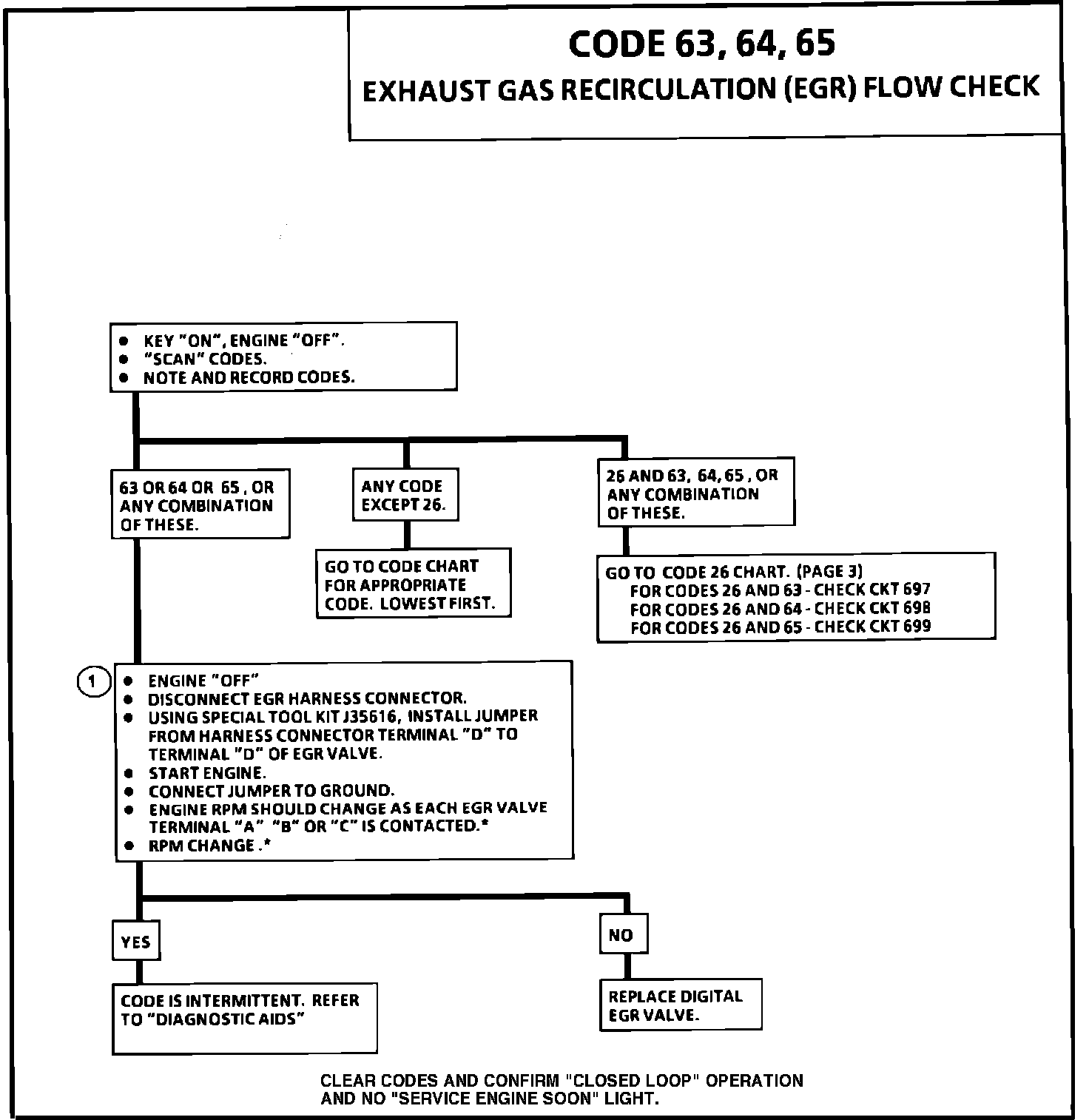 CODE 63, 64, 65
EXHAUST GAS RECIRCULATION (EGR) FLOW CHECK

● KEY "ON", ENGINE "OFF".
● "SCAN" CODES.
● NOTE AND RECORD CODES.

63 OR 64 OR 65 , OR ANY COMBINATION OF THESE.

ANY CODE EXCEPT 26.

GO TO CODE CHART FOR APPROPRIATE CODE. LOWEST FIRST.

26 AND 63, 64, 65 , OR ANY COMBINATION OF THESE.

GO TO CODE 26 CHART. (PAGE 3)
FOR CODES 26 AND 63 - CHECK CKT 697
FOR CODES 26 AND 64 - CHECK CKT 698
FOR CODES 26 AND 65 - CHECK CKT 699

1
● ENGINE "OFF"
● DISCONNECT EGR HARNESS CONNECTOR.
● USING SPECIAL TOOL KIT J35616, INSTALL JUMPER FROM HARNESS CONNECTOR TERMINAL "D" TO TERMINAL "D" OF EGR VALVE.
● START ENGINE.
● CONNECT JUMPER TO GROUND.
● ENGINE RPM SHOULD CHANGE AS EACH EGR VALVE TERMINAL "A" "B" OR "C" IS CONTACTED.*
● RPM CHANGE .*

YES

CODE IS INTERMITTENT. REFER TO "DIAGNOSTIC AIDS"

NO

REPLACE DIGITAL EGR VALVE.

CLEAR CODES AND CONFIRM "CLOSED LOOP" OPERATION AND NO "SERVICE ENGINE SOON" LIGHT.